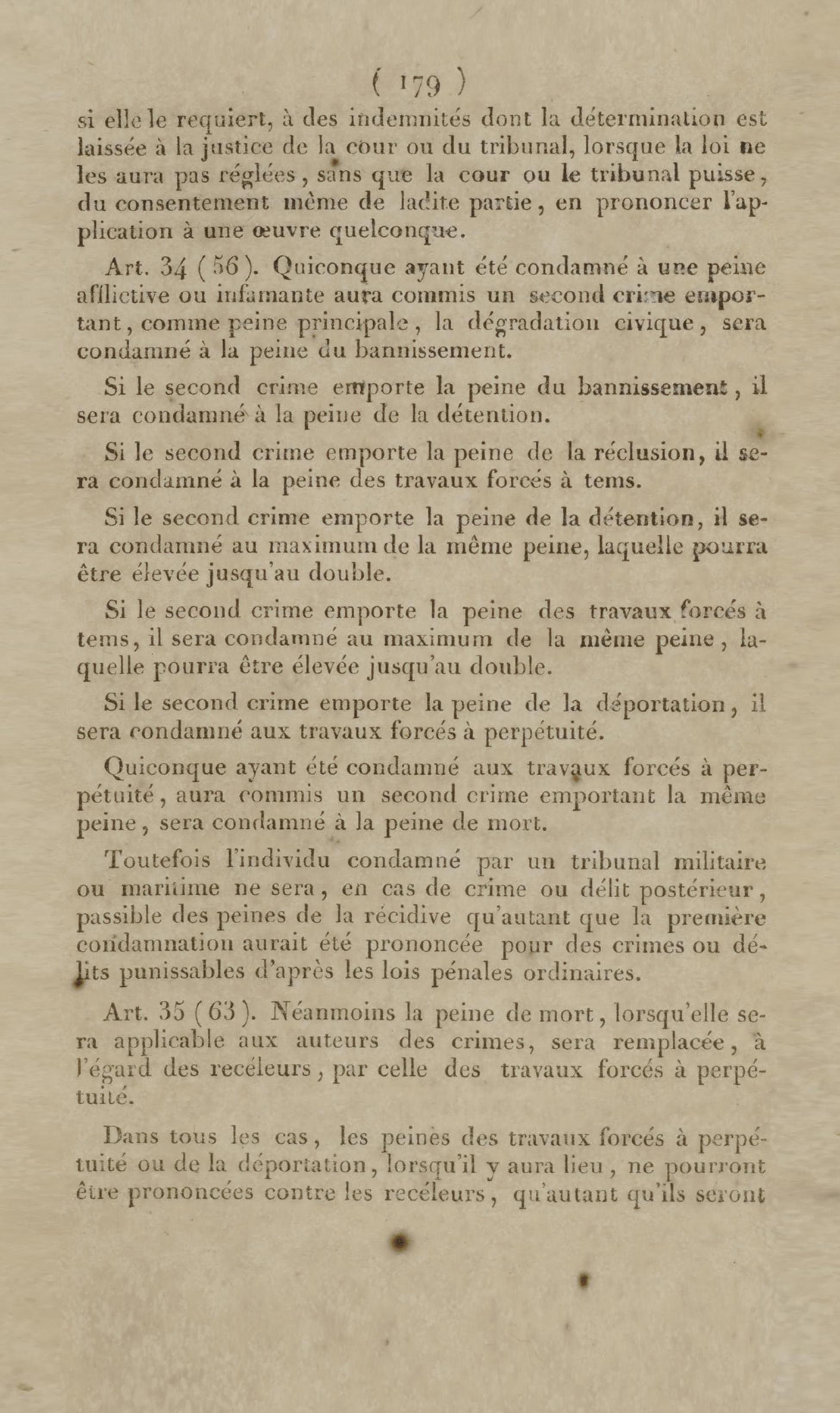 ( 179 )

si elle le requiert, à des indemnités dont la détermination est laissée à la justice de la cour ou du tribunal, lorsque la loi ne les aura pas réglées, sans que la cour ou le tribunal puisse, du consentement même de ladite partie, en prononcer l'application à une œuvre quelconque.

Art. 34 (56). Quiconque ayant été condamné à une peine afflictive ou infamante aura commis un second crime emportant, comme peine principale, la dégradation civique, sera condamné à la peine du bannissement.

Si le second crime emporte la peine du bannissement, il sera condamné à la peine de la détention.

Si le second crime emporte la peine de la réclusion, il sera condamné à la peine des travaux forcés à tems.

Si le second crime emporte la peine de la détention, il sera condamné au maximum de la même peine, laquelle pourra être élevée jusqu'au double.

Si le second crime emporte la peine des travaux forcés à tems, il sera condamné au maximum de la même peine, laquelle pourra être élevée jusqu'au double.

Si le second crime emporte la peine de la déportation, il sera condamné aux travaux forcés à perpétuité.

Quiconque ayant été condamné aux travaux forcés à perpétuité, aura commis un second crime emportant la même peine, sera condamné à la peine de mort.

Toutefois l'individu condamné par un tribunal militaire ou maritime ne sera, en cas de crime ou délit postérieur, passible des peines de la récidive qu'autant que la première condamnation aurait été prononcée pour des crimes ou délits punissables d'après les lois pénales ordinaires.

Art. 35 (63). Néanmoins la peine de mort, lorsqu'elle sera applicable aux auteurs des crimes, sera remplacée, à l'égard des recéleurs, par celle des travaux forcés à perpétuité.

Dans tous les cas, les peines des travaux forcés à perpétuité ou de la déportation, lorsqu'il y aura lieu, ne pourront être prononcées contre les recéleurs, qu'autant qu'ils seront